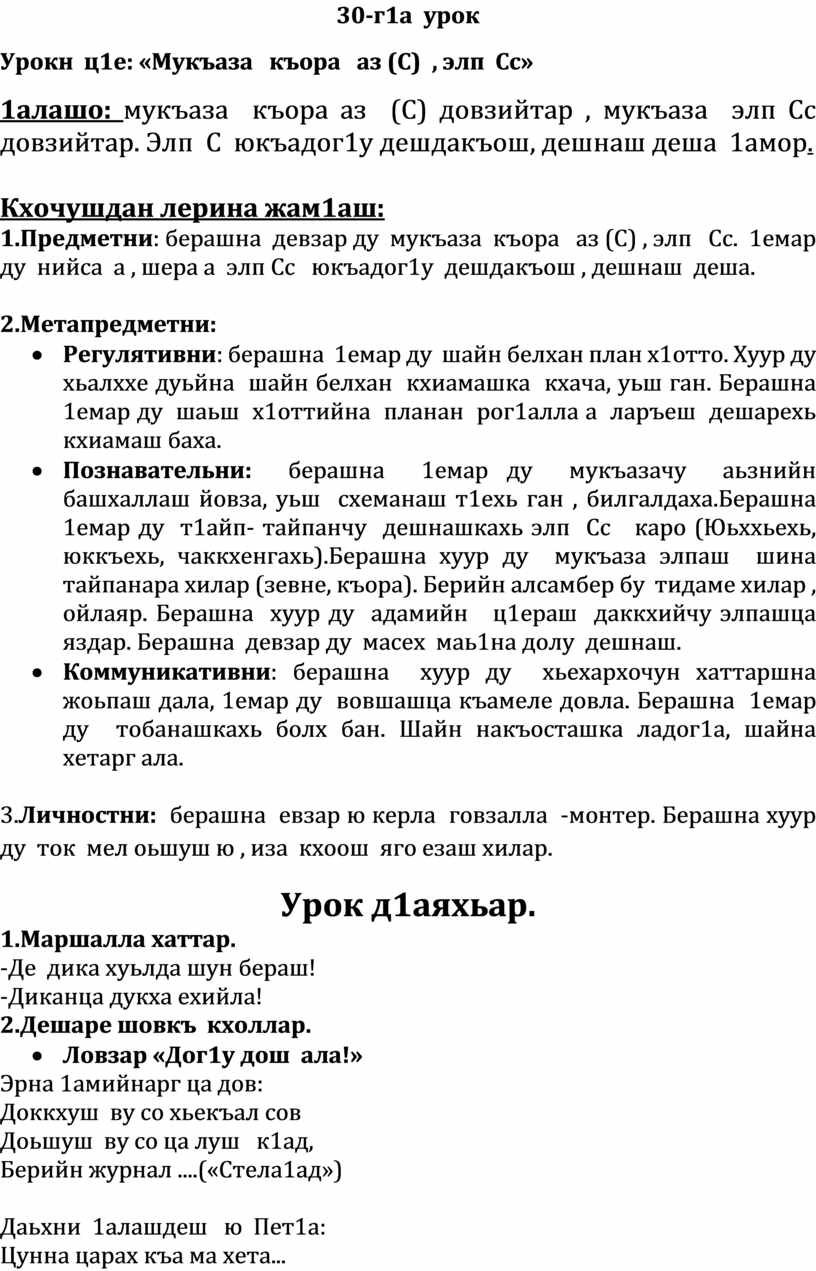 30-г1а урок

Урокн ц1е: «Мукъаза къора аз (С) , элп Сс»

1алашо: мукъаза къора аз (С) довзийтар , мукъаза элп Сс довзийтар. Элп С юкъадог1у дешдакъош, дешнаш деша 1амор.

Кхочушдан лерина жам1аш:
1.Предметни: берашна девзар ду мукъаза къора аз (С) , элп Сс. 1емар ду нийса а , шера а элп Сс юкъадог1у дешдакъош , дешнаш деша.

2.Метапредметни:
• Регулятивни: берашна 1емар ду шайн белхан план х1отто. Хуур ду хьалххе дуьйна шайн белхан кхиамашка кхача, уьш ган. Берашна 1емар ду шаьш х1оттийна планан рог1алла а ларъеш дешарехь кхиамаш баха.
• Познавательни: берашна 1емар ду мукъазачу аьзнийн башхаллаш йовза, уьш схеманаш т1ехь ган , билгалдаха.Берашна 1емар ду т1айп- тайпанчу дешнашкахь элп Сс каро (Юьххьехь, юккъехь, чаккхенгахь).Берашна хуур ду мукъаза элпаш шина тайпанара хилар (зевне, къора). Берийн алсамбер бу тидаме хилар , ойлаяр. Берашна хуур ду адамийн ц1ераш даккхийчу элпашца яздар. Берашна девзар ду масех маь1на долу дешнаш.
• Коммуникативни: берашна хуур ду хьехархочун хаттаршна жоьпаш дала, 1емар ду вовшашца къамеле довла. Берашна 1емар ду тобанашкахь болх бан. Шайн накъосташка ладог1а, шайна хетарг ала.

3.Личностни: берашна евзар ю керла говзалла -монтер. Берашна хуур ду ток мел оьшуш ю , иза кхоош яго езаш хилар.

Урок д1аяхьар.
1.Маршалла хаттар.
-Де дика хуьлда шун бераш!
-Диканца дукха ехийла!
2.Дешаре шовкъ кхоллар.
• Ловзар «Дог1у дош ала!»
Эрна 1амийнарг ца дов:
Доккхуш ву со хьекъал сов
Доьшуш ву со ца луш к1ад,
Берийн журнал ....(«Стела1ад»)

Даьхни 1алашдеш ю Пет1а:
Цунна царах къа ма хета...